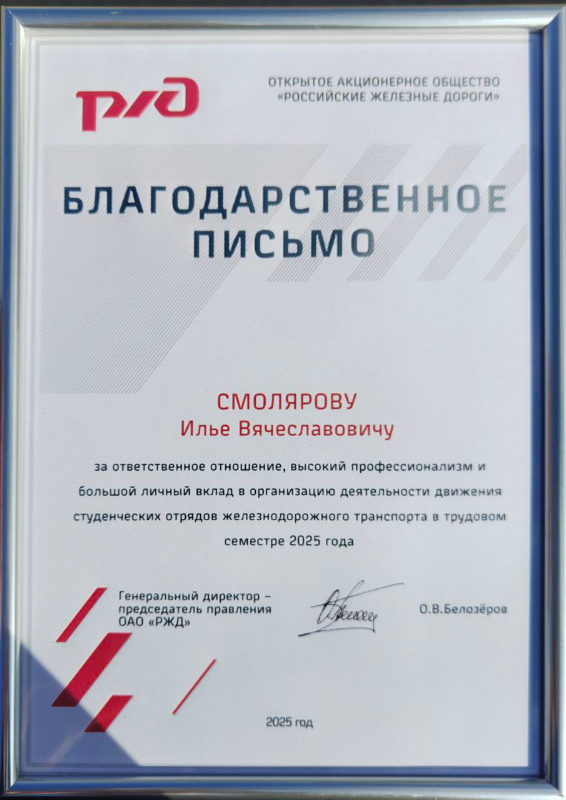 РЖД

ОТКРЫТОЕ АКЦИОНЕРНОЕ ОБЩЕСТВО
«РОССИЙСКИЕ ЖЕЛЕЗНЫЕ ДОРОГИ»

БЛАГОДАРСТВЕННОЕ ПИСЬМО

СМОЛЯРОВУ
Илье Вячеславовичу

за ответственное отношение, высокий профессионализм и большой личный вклад в организацию деятельности движения студенческих отрядов железнодорожного транспорта в трудовом семестре 2025 года

Генеральный директор –
председатель правления
ОАО «РЖД»

О.В.Белозёров

2025 год